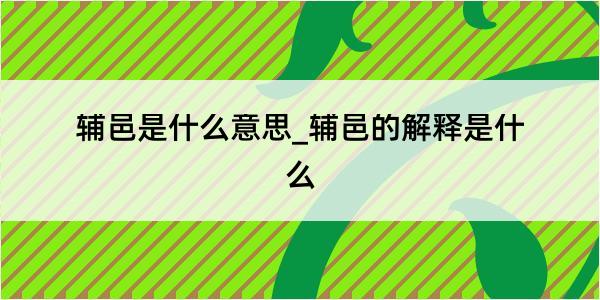 辅邑是什么意思_辅邑的解释是什么